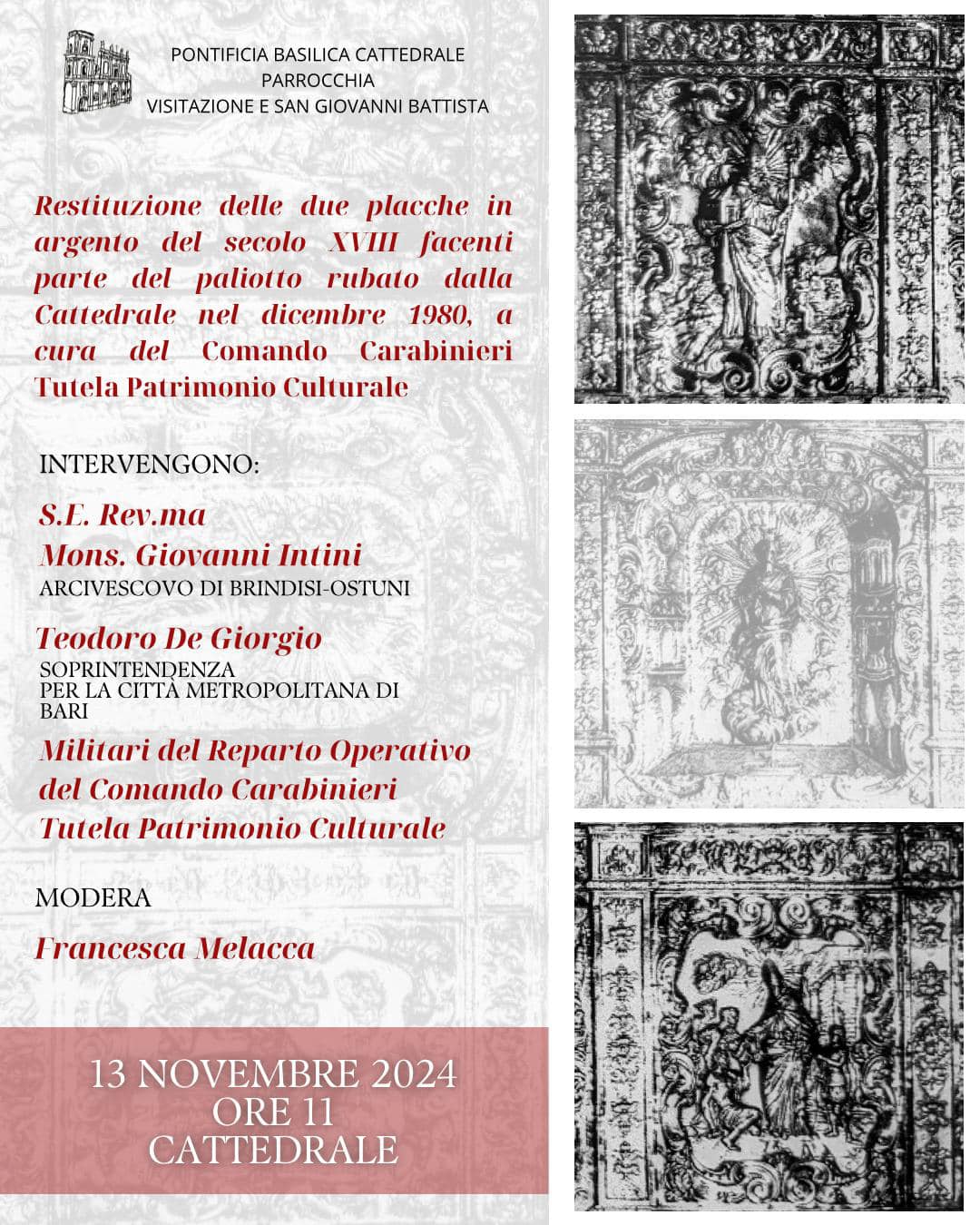 PONTIFICIA BASILICA CATTEDRALE
PARROCCHIA
VISITAZIONE E SAN GIOVANNI BATTISTA

Restituzione delle due placche in argento del secolo XVIII facenti parte del paliotto rubato dalla Cattedrale nel dicembre 1980, a cura del Comando Carabinieri Tutela Patrimonio Culturale

INTERVENGONO:

S.E. Rev.ma
Mons. Giovanni Intini
ARCIVESCOVO DI BRINDISI-OSTUNI

Teodoro De Giorgio
SOPRINTENDENZA
PER LA CITTÀ METROPOLITANA DI BARI

Militari del Reparto Operativo del Comando Carabinieri Tutela Patrimonio Culturale

MODERA

Francesca Melacca

13 NOVEMBRE 2024
ORE 11
CATTEDRALE